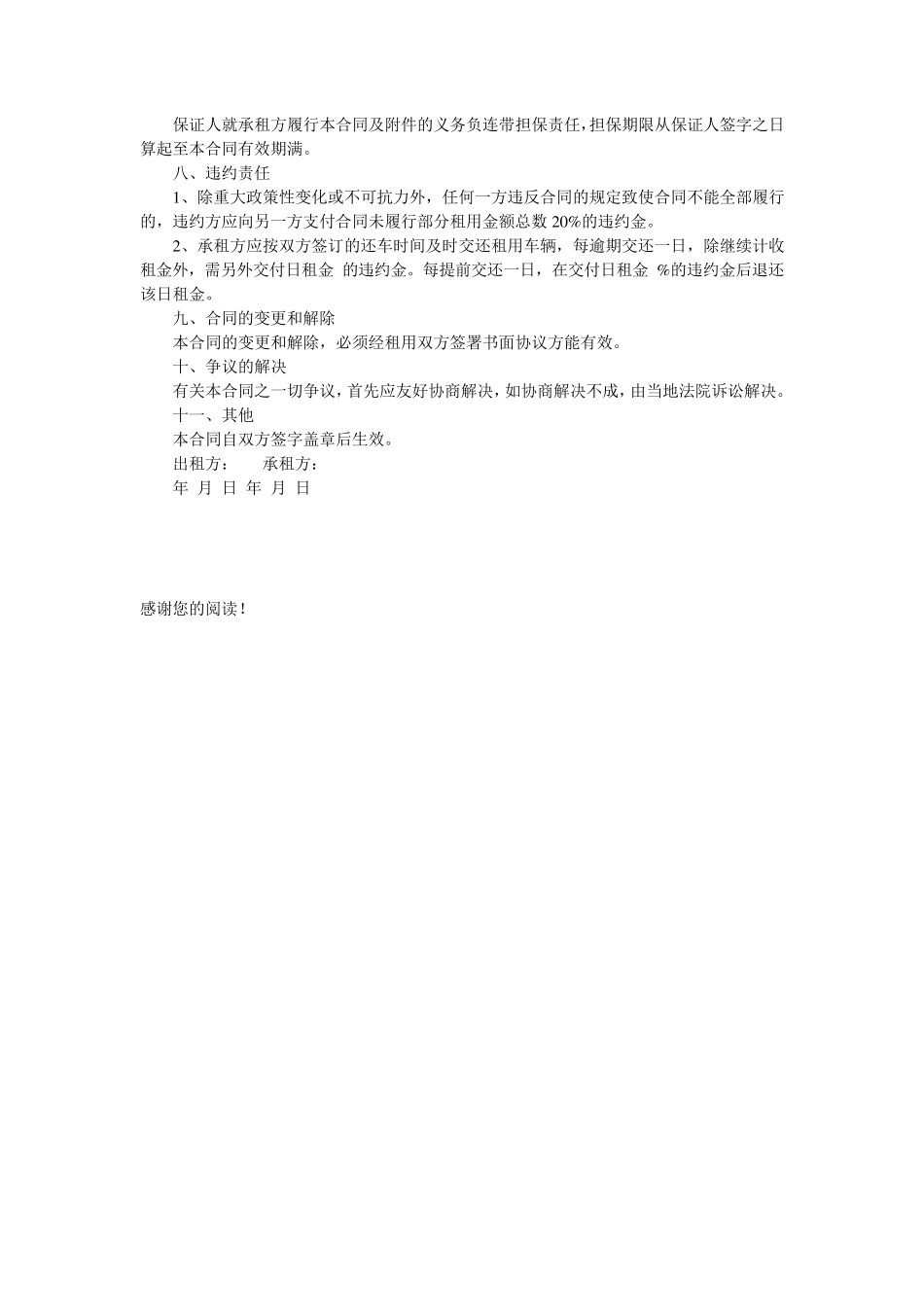 保证人就承租方履行本合同及附件的义务负连带担保责任，担保期限从保证人签字之日算起至本合同有效期满。

八、违约责任

1、除重大政策性变化或不可抗力外，任何一方违反合同的规定致使合同不能全部履行的，违约方应向另一方支付合同未履行部分租用金额总数 20%的违约金。

2、承租方应按双方签订的还车时间及时交还租用车辆，每逾期交还一日，除继续计收租金外，需另外交付日租金 的违约金。每提前交还一日，在交付日租金 %的违约金后退还该日租金。

九、合同的变更和解除

本合同的变更和解除，必须经租用双方签署书面协议方能有效。

十、争议的解决

有关本合同之一切争议，首先应友好协商解决，如协商解决不成，由当地法院诉讼解决。

十一、其他

本合同自双方签字盖章后生效。

出租方： 承租方：

年 月 日 年 月 日

感谢您的阅读！